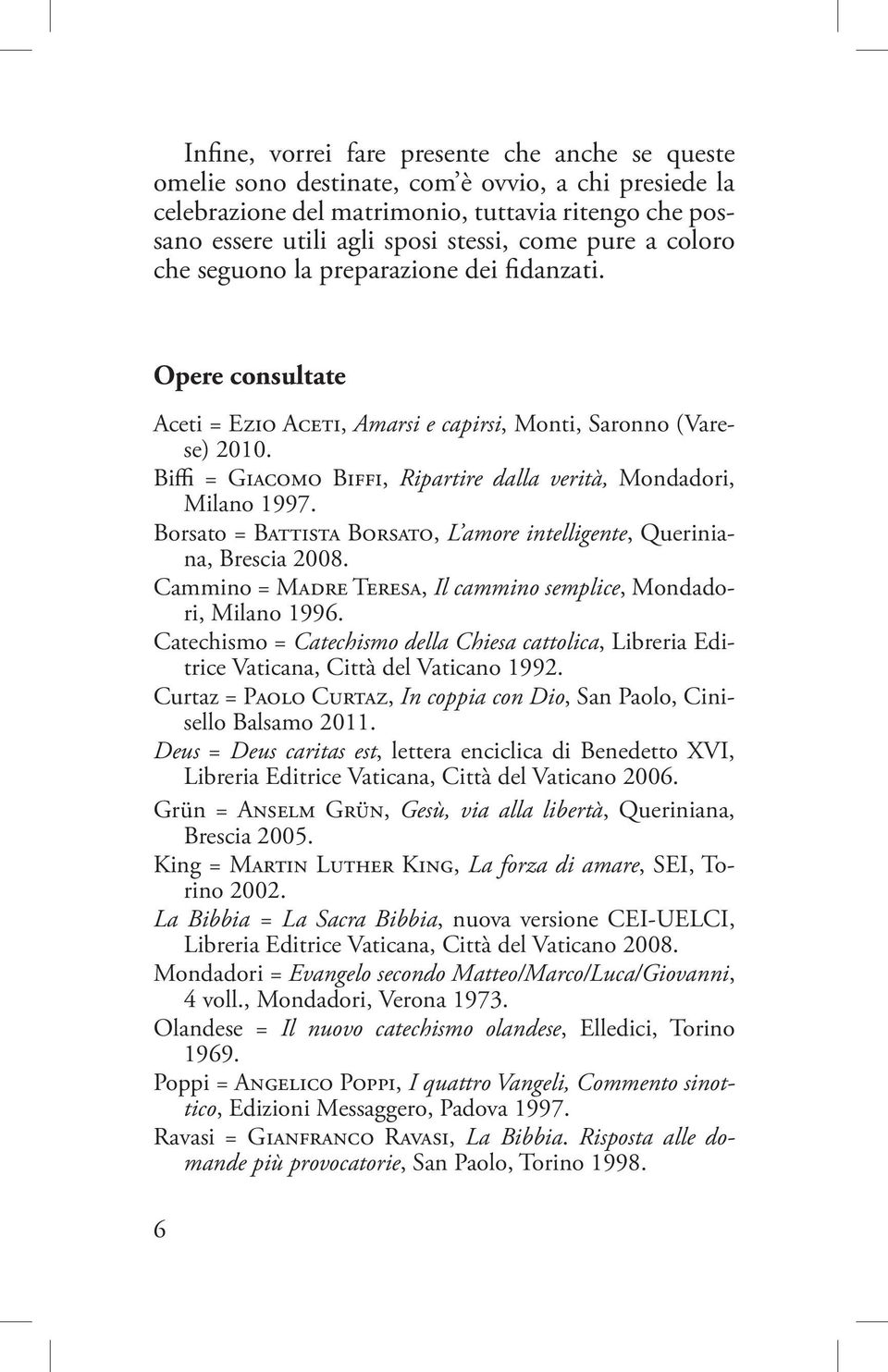 Infine, vorrei fare presente che anche se queste omelie sono destinate, com'è ovvio, a chi presiede la celebrazione del matrimonio, tuttavia ritengo che possano essere utili agli sposi stessi, come pure a coloro che seguono la preparazione dei fidanzati.

Opere consultate

Aceti = Ezio Aceti, Amarsi e capirsi, Monti, Saronno (Varese) 2010.

Biffi = Giacomo Biffi, Ripartire dalla verità, Mondadori, Milano 1997.

Borsato = Battista Borsato, L'amore intelligente, Queriniana, Brescia 2008.

Cammino = Madre Teresa, Il cammino semplice, Mondadori, Milano 1996.

Catechismo = Catechismo della Chiesa cattolica, Libreria Editrice Vaticana, Città del Vaticano 1992.

Curtaz = Paolo Curtaz, In coppia con Dio, San Paolo, Cinisello Balsamo 2011.

Deus = Deus caritas est, lettera enciclica di Benedetto XVI, Libreria Editrice Vaticana, Città del Vaticano 2006.

Grün = Anselm Grün, Gesù, via alla libertà, Queriniana, Brescia 2005.

King = Martin Luther King, La forza di amare, SEI, Torino 2002.

La Bibbia = La Sacra Bibbia, nuova versione CEI-UELCI, Libreria Editrice Vaticana, Città del Vaticano 2008.

Mondadori = Evangelo secondo Matteo/Marco/Luca/Giovanni, 4 voll., Mondadori, Verona 1973.

Olandese = Il nuovo catechismo olandese, Elledici, Torino 1969.

Poppi = Angelico Poppi, I quattro Vangeli, Commento sinottico, Edizioni Messaggero, Padova 1997.

Ravasi = Gianfranco Ravasi, La Bibbia. Risposta alle domande più provocatorie, San Paolo, Torino 1998.

6